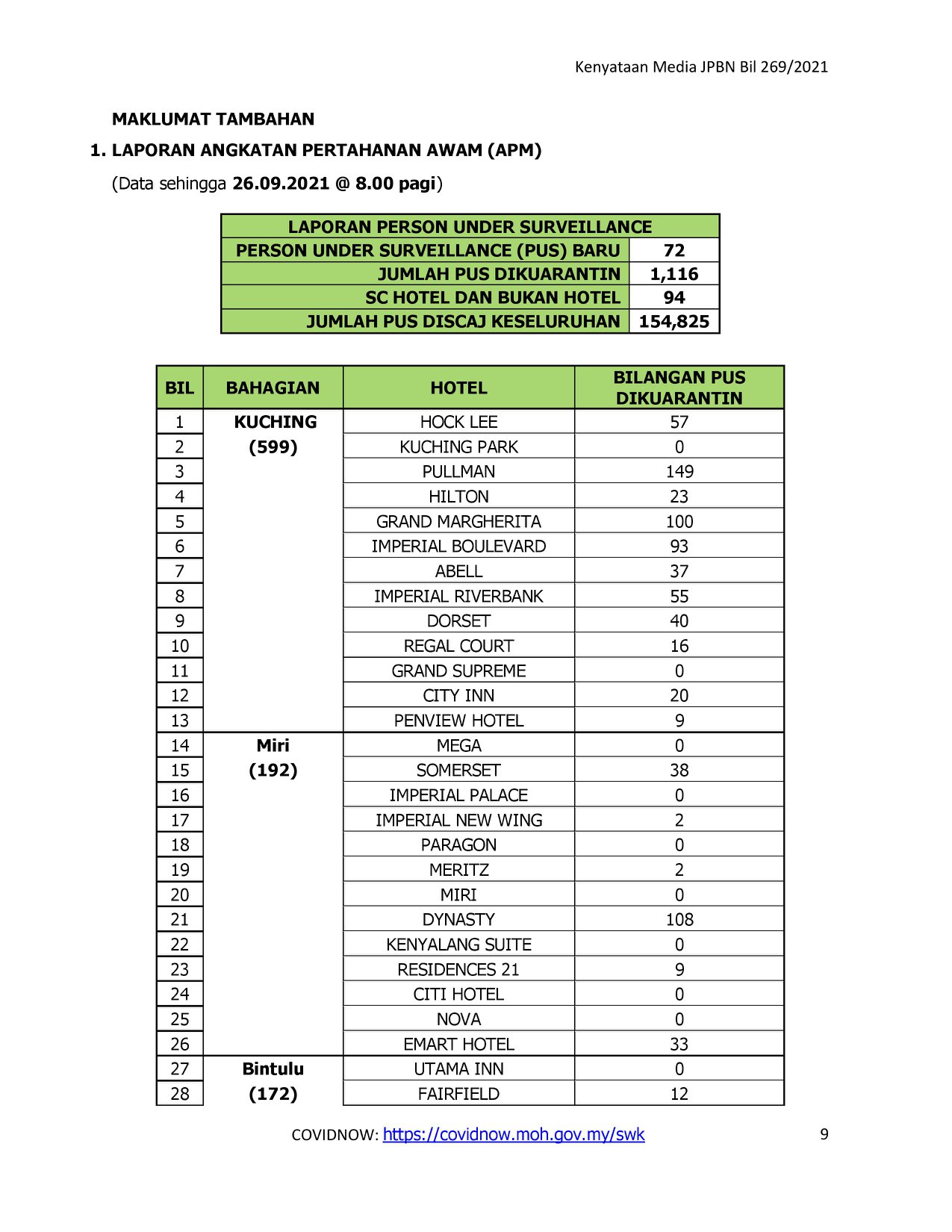 Kenyataan Media JPBN Bil 269/2021

MAKLUMAT TAMBAHAN

1. LAPORAN ANGKATAN PERTAHANAN AWAM (APM)

(Data sehingga 26.09.2021 @ 8.00 pagi)

| LAPORAN PERSON UNDER SURVEILLANCE | |
|---|---|
| PERSON UNDER SURVEILLANCE (PUS) BARU | 72 |
| JUMLAH PUS DIKUARANTIN | 1,116 |
| SC HOTEL DAN BUKAN HOTEL | 94 |
| JUMLAH PUS DISCAJ KESELURUHAN | 154,825 |

| BIL | BAHAGIAN | HOTEL | BILANGAN PUS DIKUARANTIN |
|---|---|---|---|
| 1 | KUCHING (599) | HOCK LEE | 57 |
| 2 | | KUCHING PARK | 0 |
| 3 | | PULLMAN | 149 |
| 4 | | HILTON | 23 |
| 5 | | GRAND MARGHERITA | 100 |
| 6 | | IMPERIAL BOULEVARD | 93 |
| 7 | | ABELL | 37 |
| 8 | | IMPERIAL RIVERBANK | 55 |
| 9 | | DORSET | 40 |
| 10 | | REGAL COURT | 16 |
| 11 | | GRAND SUPREME | 0 |
| 12 | | CITY INN | 20 |
| 13 | | PENVIEW HOTEL | 9 |
| 14 | Miri (192) | MEGA | 0 |
| 15 | | SOMERSET | 38 |
| 16 | | IMPERIAL PALACE | 0 |
| 17 | | IMPERIAL NEW WING | 2 |
| 18 | | PARAGON | 0 |
| 19 | | MERITZ | 2 |
| 20 | | MIRI | 0 |
| 21 | | DYNASTY | 108 |
| 22 | | KENYALANG SUITE | 0 |
| 23 | | RESIDENCES 21 | 9 |
| 24 | | CITI HOTEL | 0 |
| 25 | | NOVA | 0 |
| 26 | | EMART HOTEL | 33 |
| 27 | Bintulu (172) | UTAMA INN | 0 |
| 28 | | FAIRFIELD | 12 |

COVIDNOW: https://covidnow.moh.gov.my/swk

9